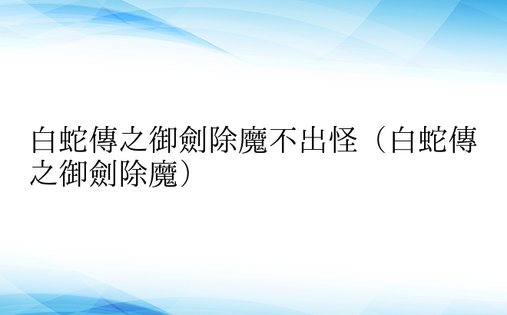 白蛇傳之御劍除魔不出怪（白蛇傳之御劍除魔）